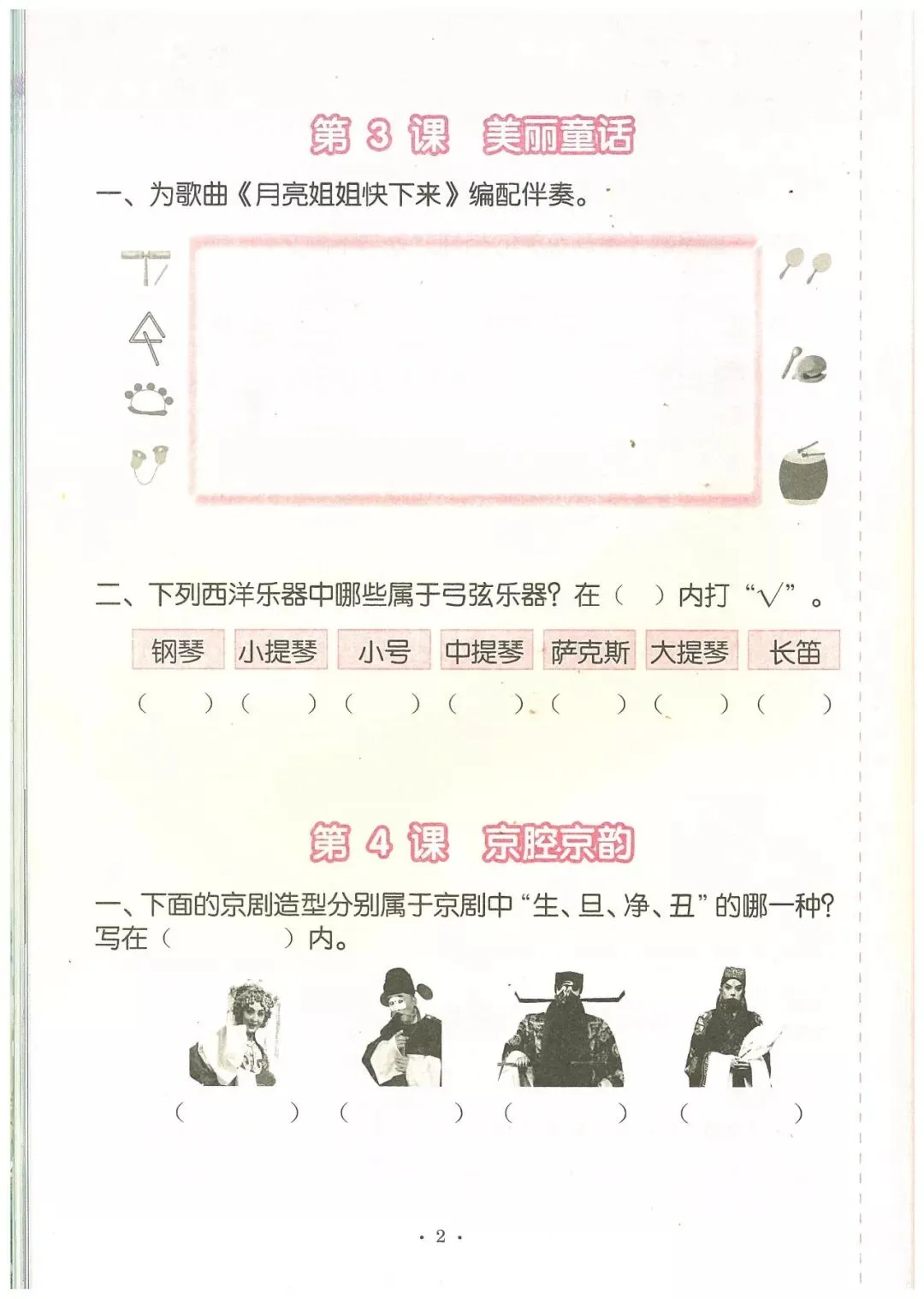 第 3 课 美丽童话

一、为歌曲《月亮姐姐快下来》编配伴奏。

二、下列西洋乐器中哪些属于弓弦乐器？在（ ）内打“√”。

钢琴 小提琴 小号 中提琴 萨克斯 大提琴 长笛

（ ）（ ）（ ）（ ）（ ）（ ）（ ）

第 4 课 京腔京韵

一、下面的京剧造型分别属于京剧中“生、旦、净、丑”的哪一种？写在（ ）内。

（ ）（ ）（ ）（ ）

· 2 ·